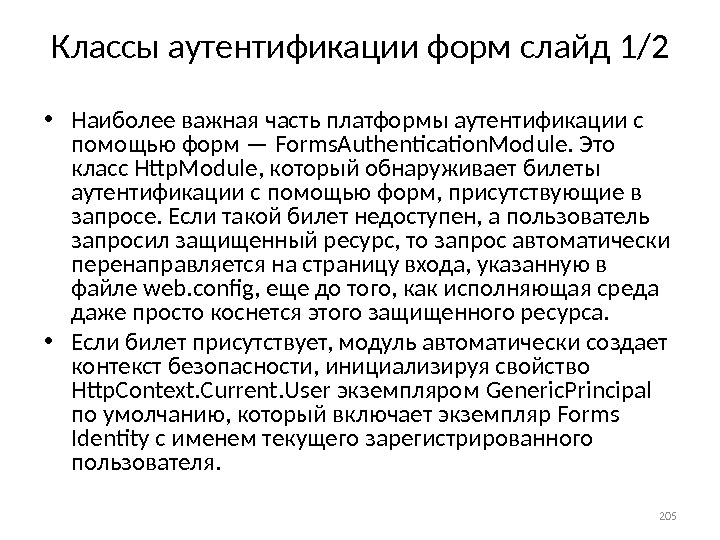 Классы аутентификации форм слайд 1/2

• Наиболее важная часть платформы аутентификации с помощью форм — FormsAuthenticationModule. Это класс HttpModule, который обнаруживает билеты аутентификации с помощью форм, присутствующие в запросе. Если такой билет недоступен, а пользователь запросил защищенный ресурс, то запрос автоматически перенаправляется на страницу входа, указанную в файле web.config, еще до того, как исполняющая среда даже просто коснется этого защищенного ресурса.
• Если билет присутствует, модуль автоматически создает контекст безопасности, инициализируя свойство HttpContext.Current.User экземпляром GenericPrincipal по умолчанию, который включает экземпляр Forms Identity с именем текущего зарегистрированного пользователя.

205